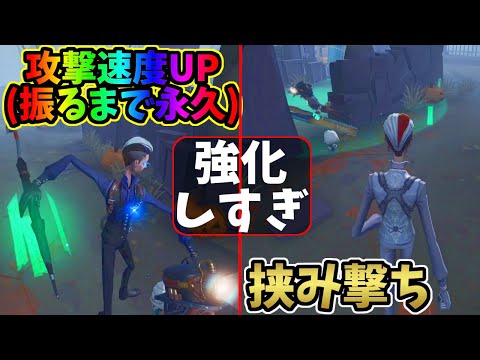 攻撃速度UP
(振るまで永久)

強化
しすぎ

挟み撃ち